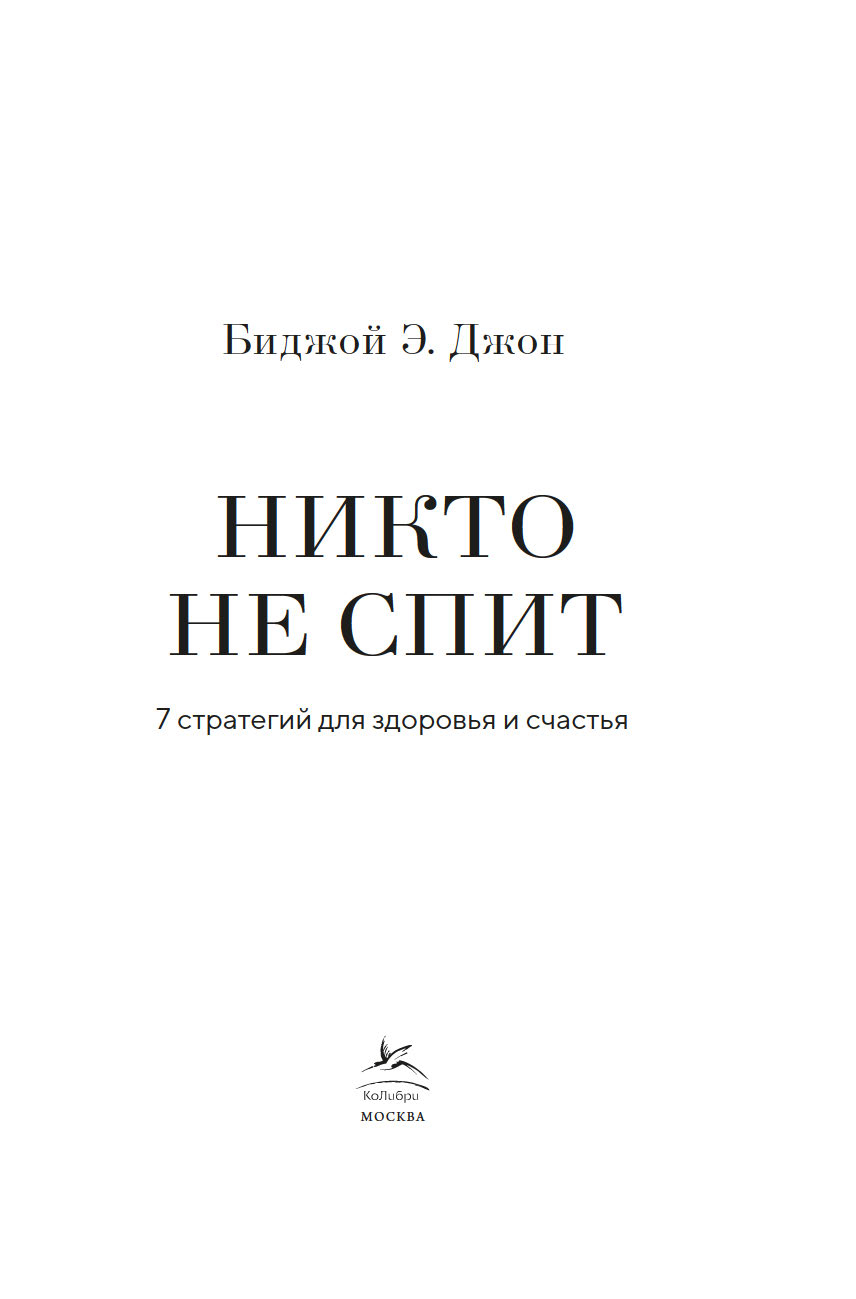 Биджой Э. Джон

НИКТО
НЕ СПИТ

7 стратегий для здоровья и счастья

КоЛибри
МОСКВА